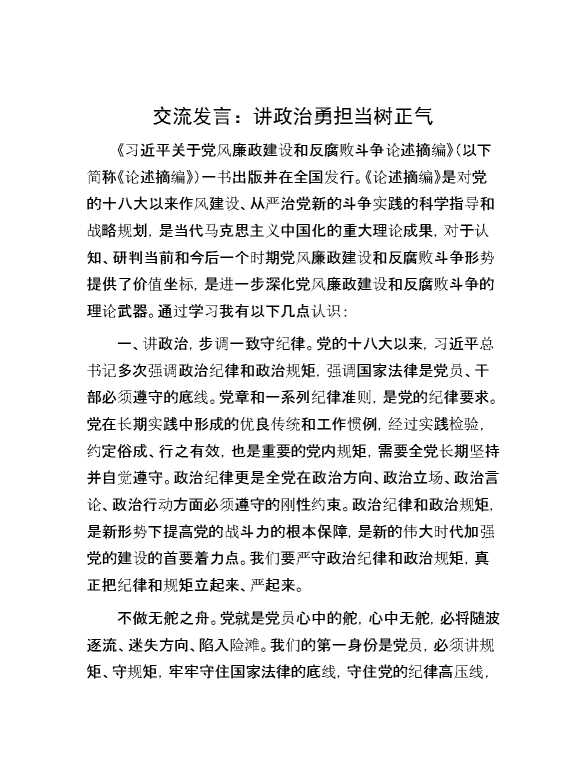 交流发言：讲政治勇担当树正气

《习近平关于党风廉政建设和反腐败斗争论述摘编》(以下简称《论述摘编》)一书出版并在全国发行。《论述摘编》是对党的十八大以来作风建设、从严治党新的斗争实践的科学指导和战略规划，是当代马克思主义中国化的重大理论成果，对于认知、研判当前和今后一个时期党风廉政建设和反腐败斗争形势提供了价值坐标，是进一步深化党风廉政建设和反腐败斗争的理论武器。通过学习我有以下几点认识：

一、讲政治，步调一致守纪律。党的十八大以来，习近平总书记多次强调政治纪律和政治规矩，强调国家法律是党员、干部必须遵守的底线。党章和一系列纪律准则，是党的纪律要求。党在长期实践中形成的优良传统和工作惯例，经过实践检验，约定俗成、行之有效，也是重要的党内规矩，需要全党长期坚持并自觉遵守。政治纪律更是全党在政治方向、政治立场、政治言论、政治行动方面必须遵守的刚性约束。政治纪律和政治规矩，是新形势下提高党的战斗力的根本保障，是新的伟大时代加强党的建设的首要着力点。我们要严守政治纪律和政治规矩，真正把纪律和规矩立起来、严起来。

不做无舵之舟。党就是党员心中的舵，心中无舵，必将随波逐流、迷失方向、陷入险滩。我们的第一身份是党员，必须讲规矩、守规矩，牢牢守住国家法律的底线，守住党的纪律高压线，